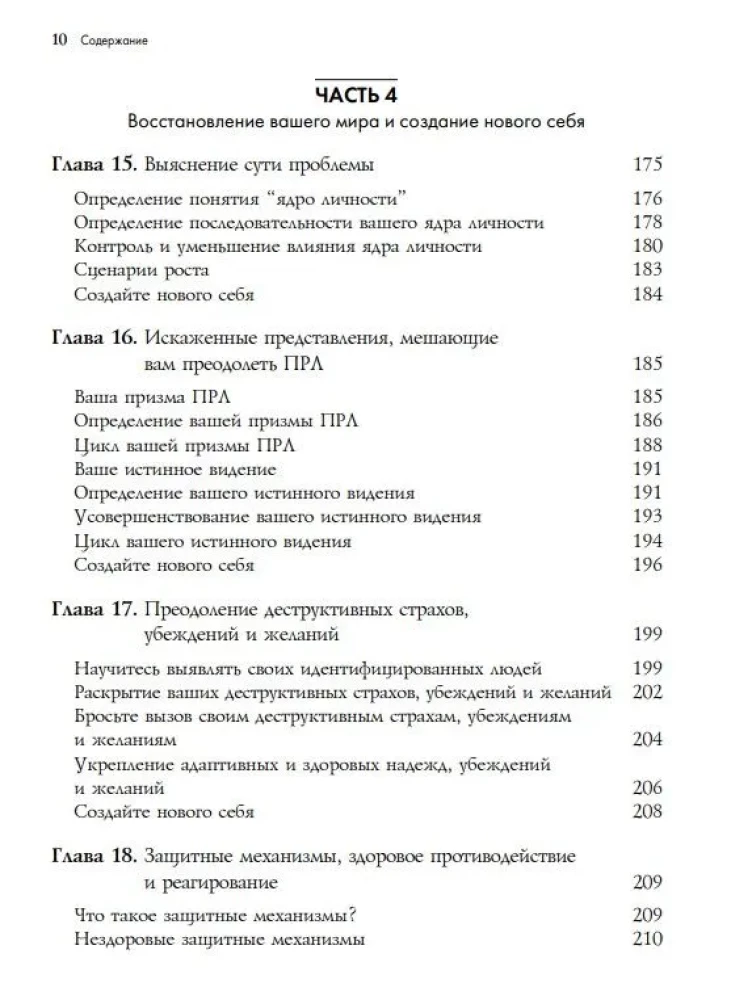 10 Содержание

ЧАСТЬ 4

Восстановление вашего мира и создание нового себя

Глава 15. Выяснение сути проблемы 175

Определение понятия “ядро личности” 176
Определение последовательности вашего ядра личности 178
Контроль и уменьшение влияния ядра личности 180
Сценарии роста 183
Создайте нового себя 184

Глава 16. Искаженные представления, мешающие вам преодолеть ПРЛ 185

Ваша призма ПРЛ 185
Определение вашей призмы ПРЛ 186
Цикл вашей призмы ПРЛ 188
Ваше истинное видение 191
Определение вашего истинного видения 191
Усовершенствование вашего истинного видения 193
Цикл вашего истинного видения 194
Создайте нового себя 196

Глава 17. Преодоление деструктивных страхов, убеждений и желаний 199

Научитесь выявлять своих идентифицированных людей 199
Раскрытие ваших деструктивных страхов, убеждений и желаний 202
Бросьте вызов своим деструктивным страхам, убеждениям и желаниям 204
Укрепление адаптивных и здоровых надежд, убеждений и желаний 206
Создайте нового себя 208

Глава 18. Защитные механизмы, здоровое противодействие и реагирование 209

Что такое защитные механизмы? 209
Нездоровые защитные механизмы 210